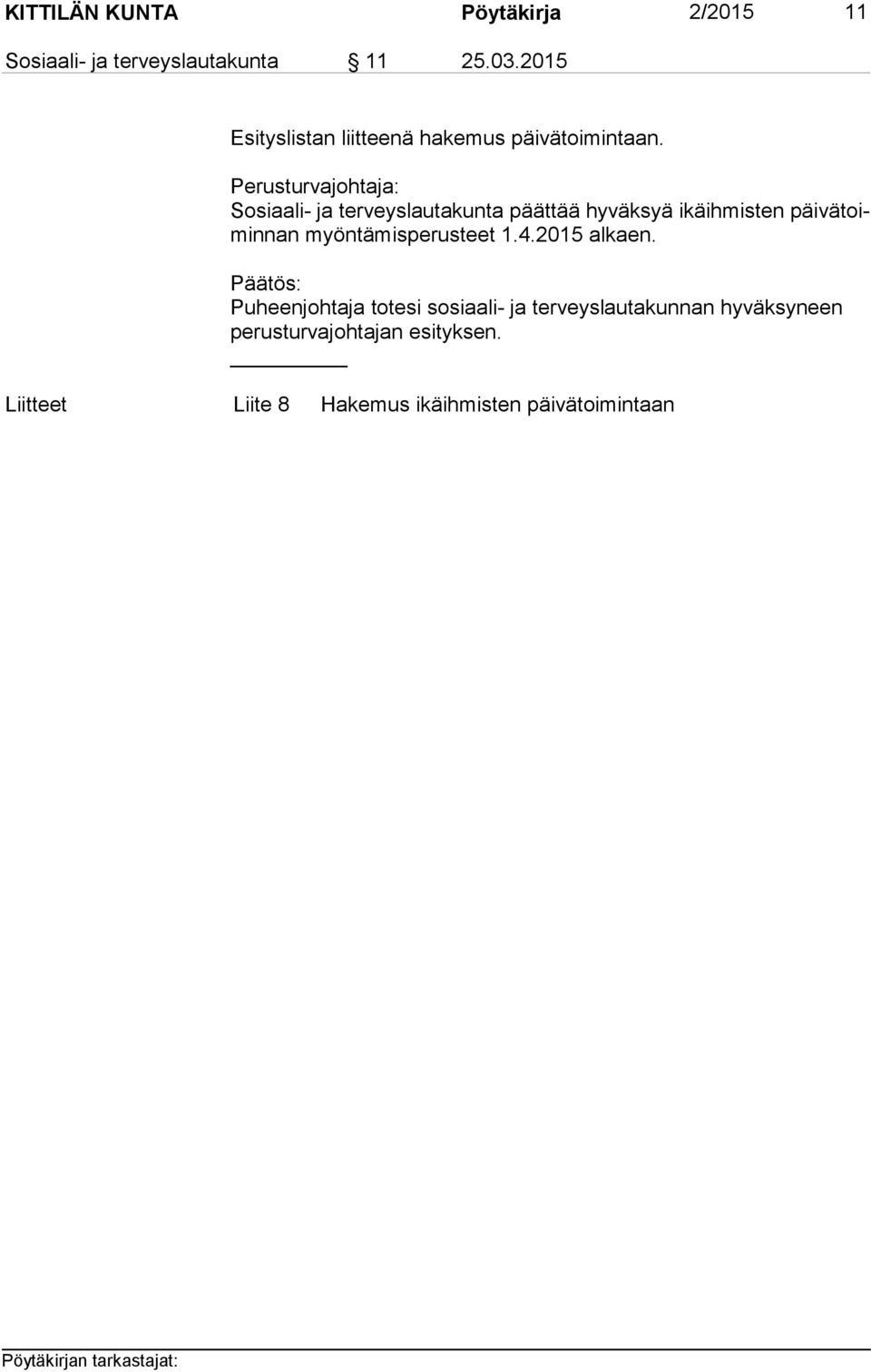 KITTILÄN KUNTA Pöytäkirja 2/2015 11

Sosiaali- ja terveyslautakunta § 11 25.03.2015

Esityslistan liitteenä hakemus päivätoimintaan.

Perusturvajohtaja:
Sosiaali- ja terveyslautakunta päättää hyväksyä ikäihmisten päivätoiminnan myöntämisperusteet 1.4.2015 alkaen.

Päätös:
Puheenjohtaja totesi sosiaali- ja terveyslautakunnan hyväksyneen perusturvajohtajan esityksen.

Liitteet Liite 8 Hakemus ikäihmisten päivätoimintaan

Pöytäkirjan tarkastajat: